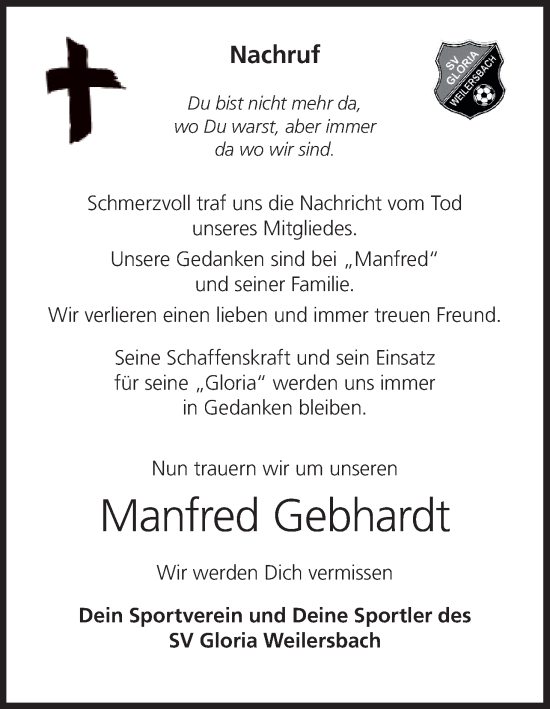 Nachruf

SV GLORIA WEILERSBACH

Du bist nicht mehr da, wo Du warst, aber immer da wo wir sind.

Schmerzvoll traf uns die Nachricht vom Tod unseres Mitgliedes.

Unsere Gedanken sind bei „Manfred“ und seiner Familie.

Wir verlieren einen lieben und immer treuen Freund.

Seine Schaffenskraft und sein Einsatz für seine „Gloria“ werden uns immer in Gedanken bleiben.

Nun trauern wir um unseren

Manfred Gebhardt

Wir werden Dich vermissen

Dein Sportverein und Deine Sportler des SV Gloria Weilersbach